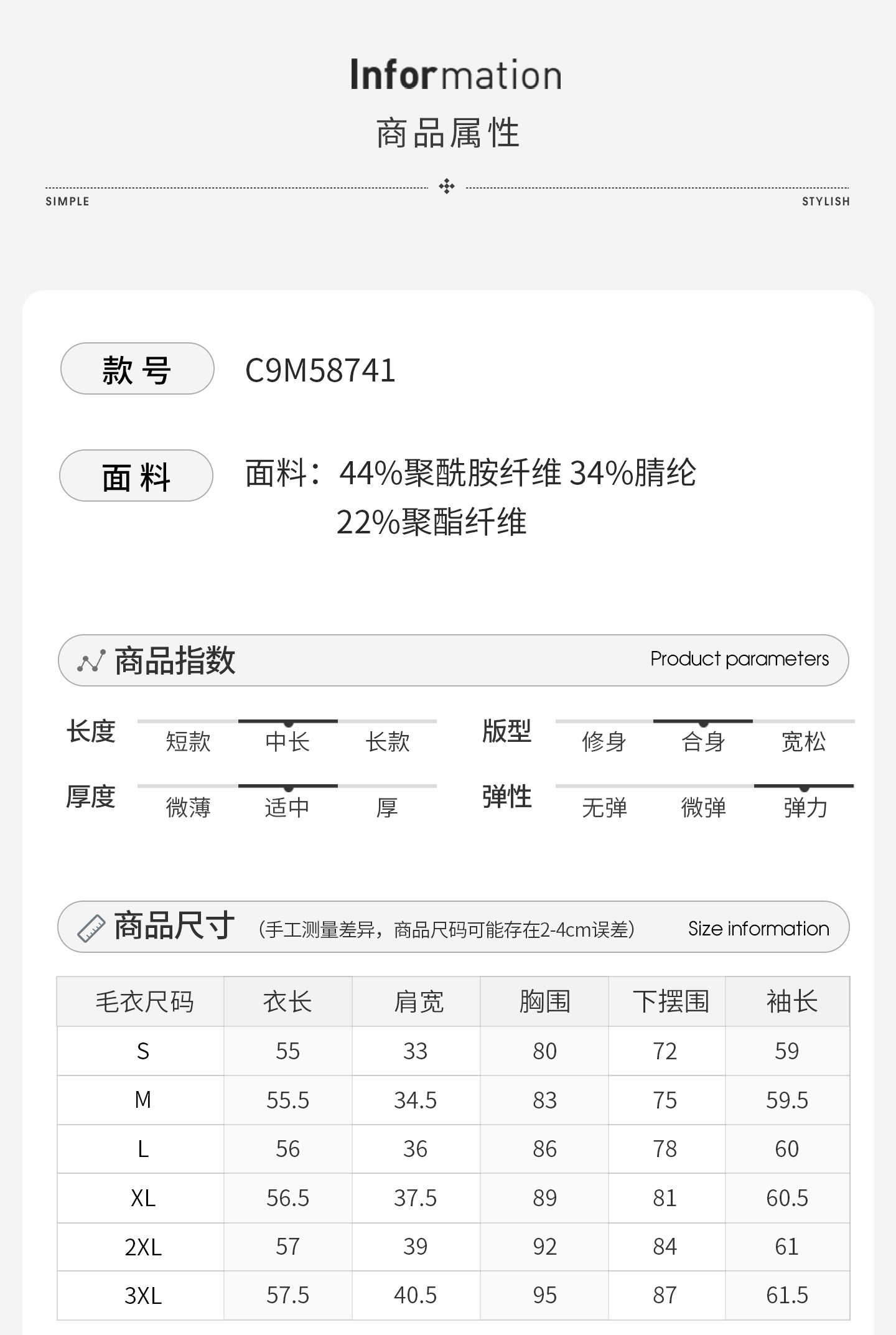 Information
商品属性

SIMPLE STYLISH

款号 C9M58741

面料 面料：44%聚酰胺纤维 34%腈纶 22%聚酯纤维

商品指数 Product parameters

长度 短款 中长 长款
版型 修身 合身 宽松
厚度 微薄 适中 厚
弹性 无弹 微弹 弹力

商品尺寸 (手工测量差异，商品尺码可能存在2-4cm误差) Size information

| 毛衣尺码 | 衣长 | 肩宽 | 胸围 | 下摆围 | 袖长 |
|---|---|---|---|---|---|
| S | 55 | 33 | 80 | 72 | 59 |
| M | 55.5 | 34.5 | 83 | 75 | 59.5 |
| L | 56 | 36 | 86 | 78 | 60 |
| XL | 56.5 | 37.5 | 89 | 81 | 60.5 |
| 2XL | 57 | 39 | 92 | 84 | 61 |
| 3XL | 57.5 | 40.5 | 95 | 87 | 61.5 |